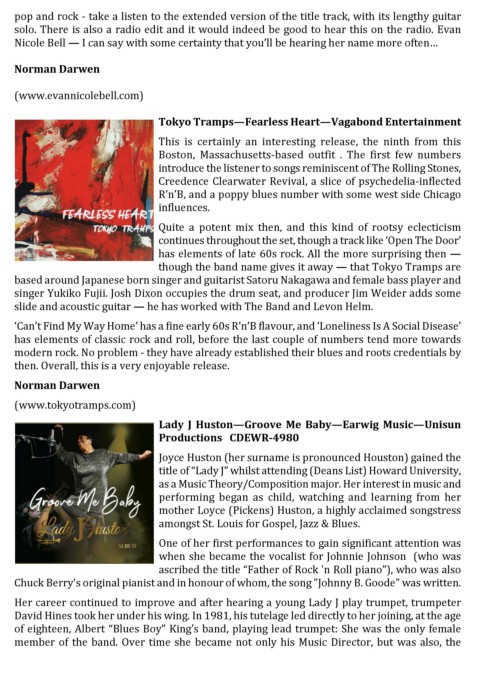 pop and rock - take a listen to the extended version of the title track, with its lengthy guitar solo. There is also a radio edit and it would indeed be good to hear this on the radio. Evan Nicole Bell — I can say with some certainty that you'll be hearing her name more often...

Norman Darwen

(www.evannicolebell.com)

FEARLESS HEART
TOKYO TRAMPS

Tokyo Tramps—Fearless Heart—Vagabond Entertainment

This is certainly an interesting release, the ninth from this Boston, Massachusetts-based outfit . The first few numbers introduce the listener to songs reminiscent of The Rolling Stones, Creedence Clearwater Revival, a slice of psychedelia-inflected R'n'B, and a poppy blues number with some west side Chicago influences.

Quite a potent mix then, and this kind of rootsy eclecticism continues throughout the set, though a track like 'Open The Door' has elements of late 60s rock. All the more surprising then — though the band name gives it away — that Tokyo Tramps are based around Japanese born singer and guitarist Satoru Nakagawa and female bass player and singer Yukiko Fujii. Josh Dixon occupies the drum seat, and producer Jim Weider adds some slide and acoustic guitar — he has worked with The Band and Levon Helm.

'Can't Find My Way Home' has a fine early 60s R'n'B flavour, and 'Loneliness Is A Social Disease' has elements of classic rock and roll, before the last couple of numbers tend more towards modern rock. No problem - they have already established their blues and roots credentials by then. Overall, this is a very enjoyable release.

Norman Darwen

(www.tokyotramps.com)

Groove Me Baby
Lady J Huston
ALBUM

Lady J Huston—Groove Me Baby—Earwig Music—Unisun Productions CDEWR-4980

Joyce Huston (her surname is pronounced Houston) gained the title of "Lady J" whilst attending (Deans List) Howard University, as a Music Theory/Composition major. Her interest in music and performing began as child, watching and learning from her mother Loyce (Pickens) Huston, a highly acclaimed songstress amongst St. Louis for Gospel, Jazz & Blues.

One of her first performances to gain significant attention was when she became the vocalist for Johnnie Johnson (who was ascribed the title "Father of Rock 'n Roll piano"), who was also Chuck Berry's original pianist and in honour of whom, the song "Johnny B. Goode" was written.

Her career continued to improve and after hearing a young Lady J play trumpet, trumpeter David Hines took her under his wing. In 1981, his tutelage led directly to her joining, at the age of eighteen, Albert "Blues Boy" King's band, playing lead trumpet: She was the only female member of the band. Over time she became not only his Music Director, but was also, the